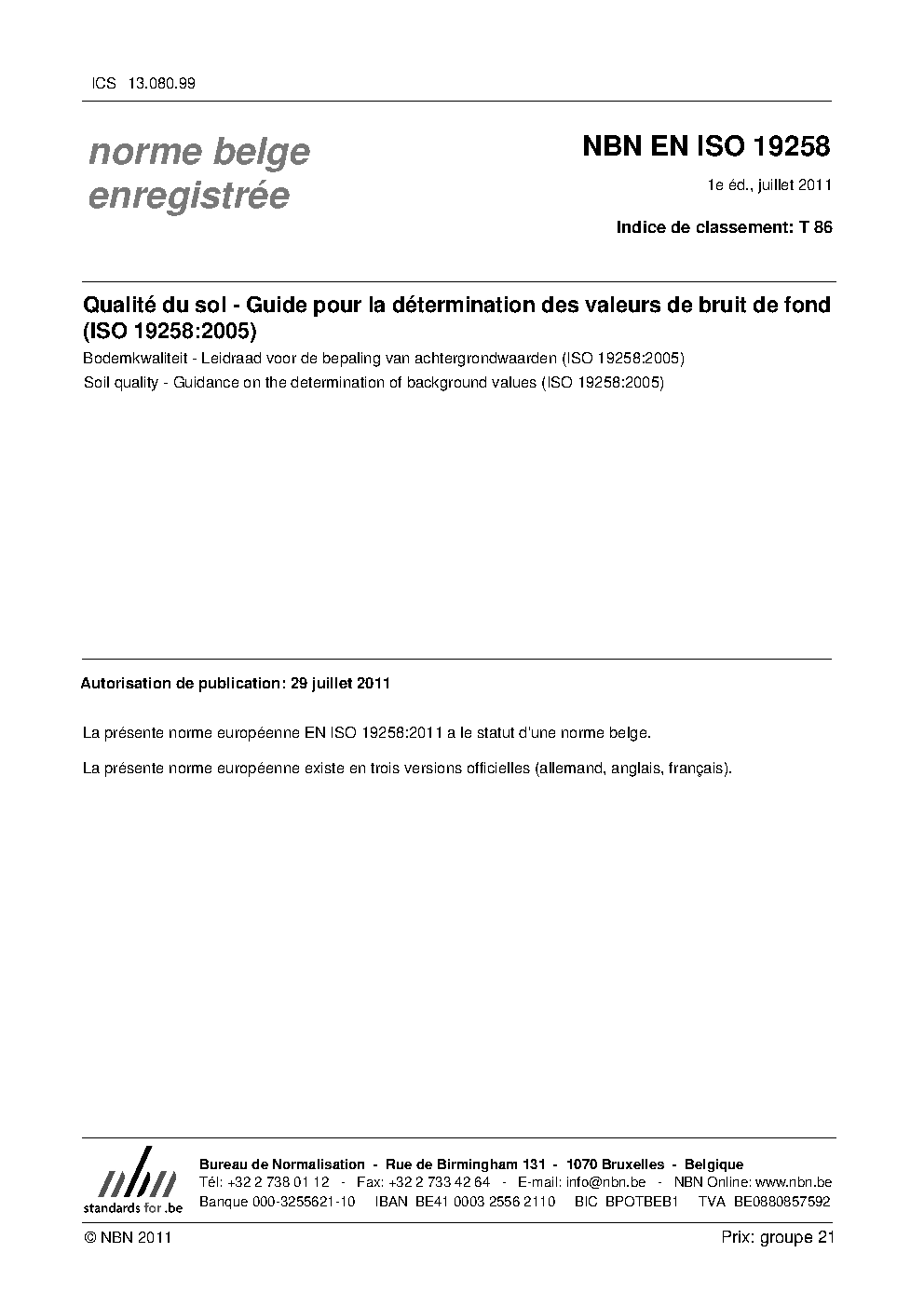 ICS 13.080.99

norme belge enregistrée

NBN EN ISO 19258

1e éd., juillet 2011

Indice de classement: T 86

Qualité du sol - Guide pour la détermination des valeurs de bruit de fond (ISO 19258:2005)

Bodemkwaliteit - Leidraad voor de bepaling van achtergrondwaarden (ISO 19258:2005)

Soil quality - Guidance on the determination of background values (ISO 19258:2005)

Autorisation de publication: 29 juillet 2011

La présente norme européenne EN ISO 19258:2011 a le statut d'une norme belge.

La présente norme européenne existe en trois versions officielles (allemand, anglais, français).

nbn
standards for .be

Bureau de Normalisation - Rue de Birmingham 131 - 1070 Bruxelles - Belgique
Tél: +32 2 738 01 12 - Fax: +32 2 733 42 64 - E-mail: info@nbn.be - NBN Online: www.nbn.be
Banque 000-3255621-10 IBAN BE41 0003 2556 2110 BIC BPOTBEB1 TVA BE0880857592

© NBN 2011

Prix: groupe 21